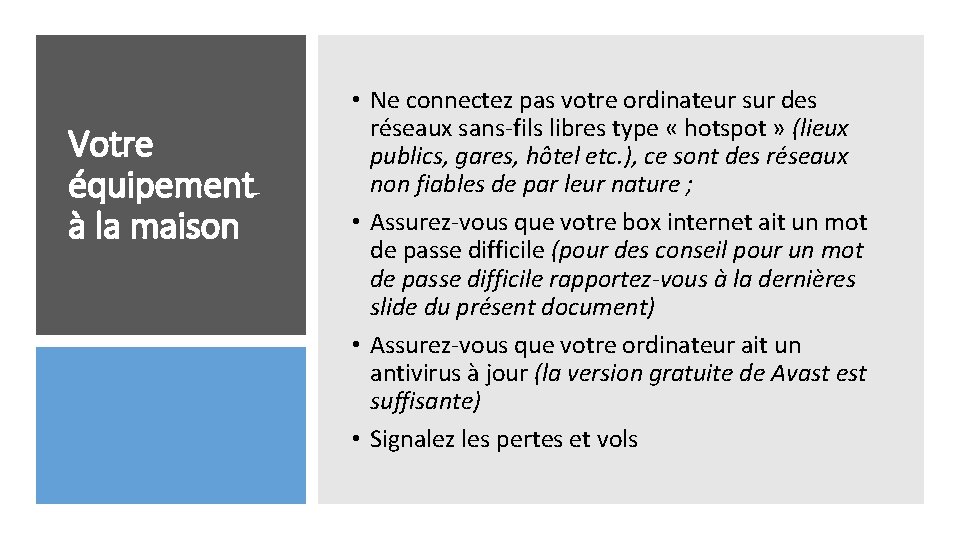 Votre équipement à la maison

• Ne connectez pas votre ordinateur sur des réseaux sans-fils libres type « hotspot » (lieux publics, gares, hôtel etc.), ce sont des réseaux non fiables de par leur nature ;

• Assurez-vous que votre box internet ait un mot de passe difficile (pour des conseil pour un mot de passe difficile rapportez-vous à la dernières slide du présent document)

• Assurez-vous que votre ordinateur ait un antivirus à jour (la version gratuite de Avast est suffisante)

• Signalez les pertes et vols